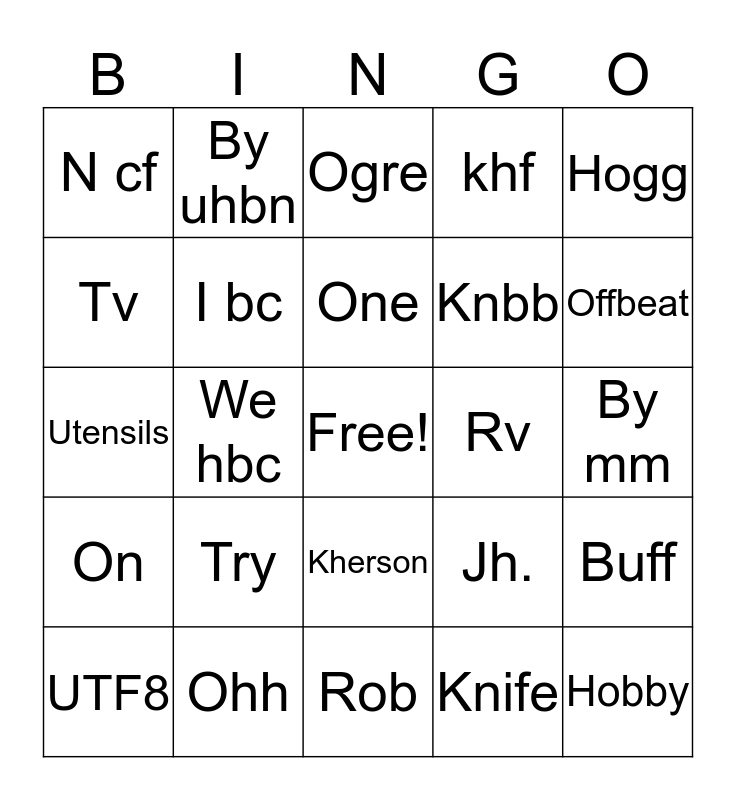 | B | I | N | G | O |
|---|---|---|---|---|
| N cf | By uhbn | Ogre | khf | Hogg |
| Tv | I bc | One | Knbb | Offbeat |
| Utensils | We hbc | Free! | Rv | By mm |
| On | Try | Kherson | Jh. | Buff |
| UTF8 | Ohh | Rob | Knife | Hobby |